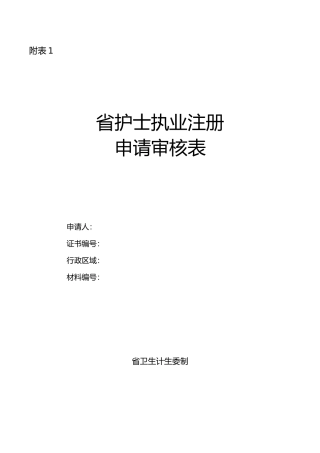 附表 1

省护士执业注册
申请审核表

申请人：
证书编号：
行政区域：
材料编号：

省卫生计生委制